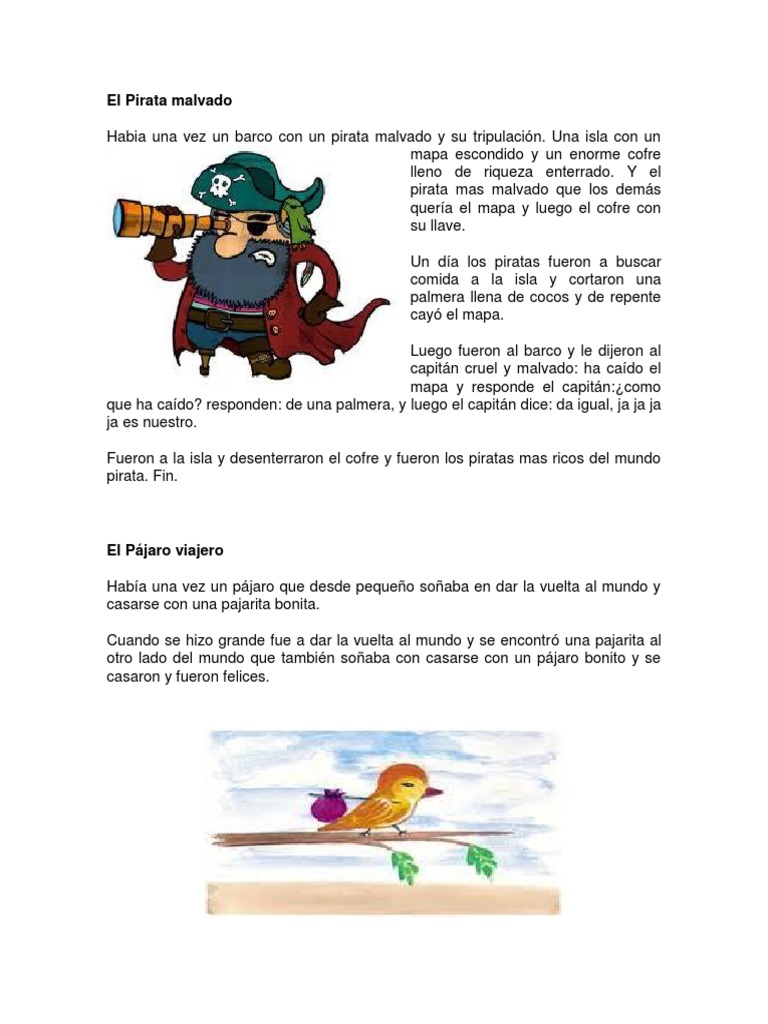 El Pirata malvado

Habia una vez un barco con un pirata malvado y su tripulación. Una isla con un mapa escondido y un enorme cofre lleno de riqueza enterrado. Y el pirata mas malvado que los demás quería el mapa y luego el cofre con su llave.

Un día los piratas fueron a buscar comida a la isla y cortaron una palmera llena de cocos y de repente cayó el mapa.

Luego fueron al barco y le dijeron al capitán cruel y malvado: ha caído el mapa y responde el capitán:¿como que ha caído? responden: de una palmera, y luego el capitán dice: da igual, ja ja ja ja es nuestro.

Fueron a la isla y desenterraron el cofre y fueron los piratas mas ricos del mundo pirata. Fin.

El Pájaro viajero

Había una vez un pájaro que desde pequeño soñaba en dar la vuelta al mundo y casarse con una pajarita bonita.

Cuando se hizo grande fue a dar la vuelta al mundo y se encontró una pajarita al otro lado del mundo que también soñaba con casarse con un pájaro bonito y se casaron y fueron felices.